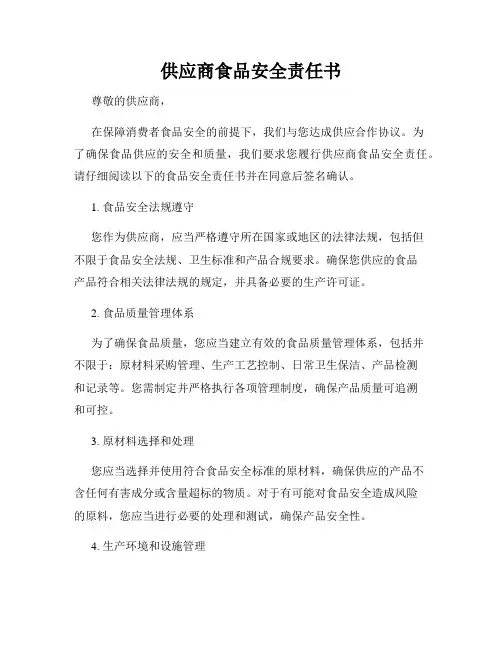 供应商食品安全责任书

尊敬的供应商，

在保障消费者食品安全的前提下，我们与您达成供应合作协议。为了确保食品供应的安全和质量，我们要求您履行供应商食品安全责任。请仔细阅读以下的食品安全责任书并在同意后签名确认。

1. 食品安全法规遵守

您作为供应商，应当严格遵守所在国家或地区的法律法规，包括但不限于食品安全法规、卫生标准和产品合规要求。确保您供应的食品产品符合相关法律法规的规定，并具备必要的生产许可证。

2. 食品质量管理体系

为了确保食品质量，您应当建立有效的食品质量管理体系，包括并不限于：原材料采购管理、生产工艺控制、日常卫生保洁、产品检测和记录等。您需制定并严格执行各项管理制度，确保产品质量可追溯和可控。

3. 原材料选择和处理

您应当选择并使用符合食品安全标准的原材料，确保供应的产品不含任何有害成分或含量超标的物质。对于有可能对食品安全造成风险的原料，您应当进行必要的处理和测试，确保产品安全性。

4. 生产环境和设施管理